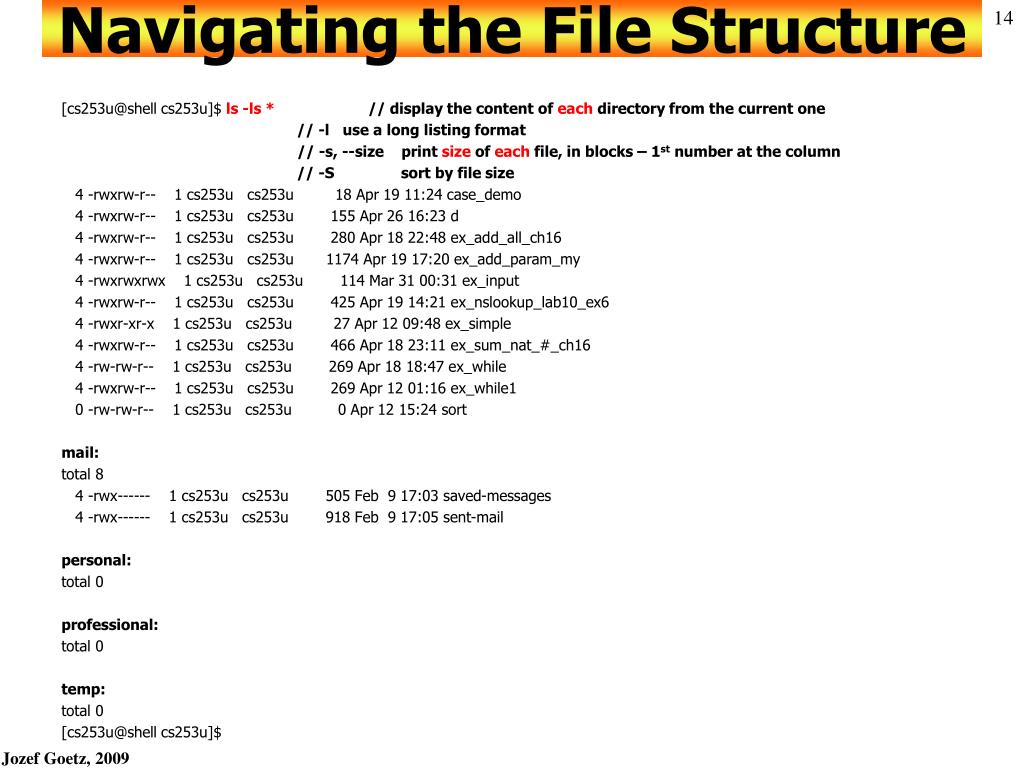 Navigating the File Structure

14

[cs253u@shell cs253u]$ ls -ls * // display the content of each directory from the current one
// -l use a long listing format
// -s, --size print size of each file, in blocks – 1$^{st}$ number at the column
// -S sort by file size

4 -rwxrw-r-- 1 cs253u cs253u 18 Apr 19 11:24 case_demo
4 -rwxrw-r-- 1 cs253u cs253u 155 Apr 26 16:23 d
4 -rwxrw-r-- 1 cs253u cs253u 280 Apr 18 22:48 ex_add_all_ch16
4 -rwxrw-r-- 1 cs253u cs253u 1174 Apr 19 17:20 ex_add_param_my
4 -rwxrwxrwx 1 cs253u cs253u 114 Mar 31 00:31 ex_input
4 -rwxrw-r-- 1 cs253u cs253u 425 Apr 19 14:21 ex_nslookup_lab10_ex6
4 -rwxr-xr-x 1 cs253u cs253u 27 Apr 12 09:48 ex_simple
4 -rwxrw-r-- 1 cs253u cs253u 466 Apr 18 23:11 ex_sum_nat_#_ch16
4 -rw-rw-r-- 1 cs253u cs253u 269 Apr 18 18:47 ex_while
4 -rwxrw-r-- 1 cs253u cs253u 269 Apr 12 01:16 ex_while1
0 -rw-rw-r-- 1 cs253u cs253u 0 Apr 12 15:24 sort

mail:
total 8
4 -rwx------ 1 cs253u cs253u 505 Feb 9 17:03 saved-messages
4 -rwx------ 1 cs253u cs253u 918 Feb 9 17:05 sent-mail

personal:
total 0

professional:
total 0

temp:
total 0
[cs253u@shell cs253u]$

Jozef Goetz, 2009